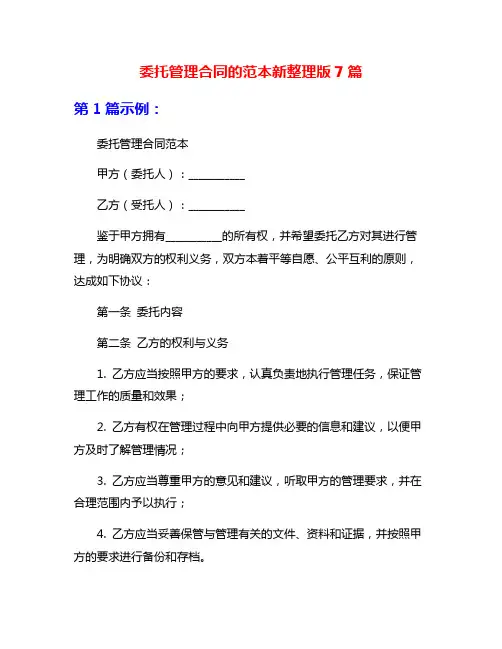 委托管理合同的范本新整理版 7 篇

第 1 篇示例：

委托管理合同范本

甲方（委托人）：__________

乙方（受托人）：__________

鉴于甲方拥有__________的所有权，并希望委托乙方对其进行管理，为明确双方的权利义务，双方本着平等自愿、公平互利的原则，达成如下协议：

第一条 委托内容

第二条 乙方的权利与义务

1. 乙方应当按照甲方的要求，认真负责地执行管理任务，保证管理工作的质量和效果；

2. 乙方有权在管理过程中向甲方提供必要的信息和建议，以便甲方及时了解管理情况；

3. 乙方应当尊重甲方的意见和建议，听取甲方的管理要求，并在合理范围内予以执行；

4. 乙方应当妥善保管与管理有关的文件、资料和证据，并按照甲方的要求进行备份和存档。